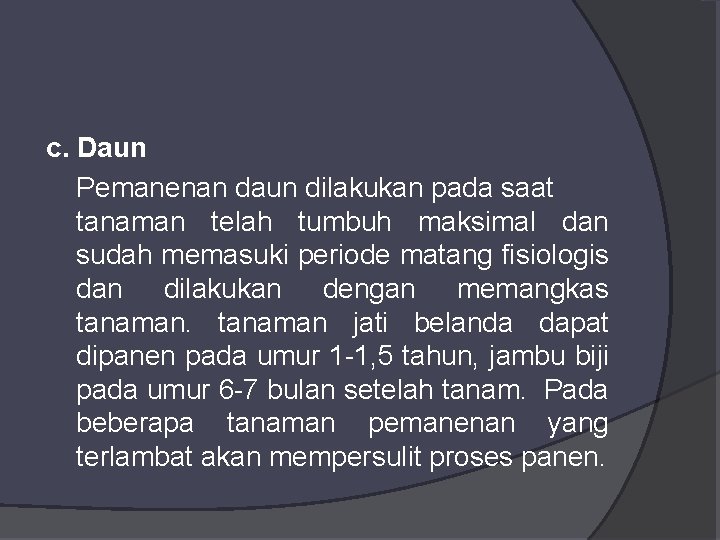 c. Daun

Pemanenan daun dilakukan pada saat tanaman telah tumbuh maksimal dan sudah memasuki periode matang fisiologis dan dilakukan dengan memangkas tanaman. tanaman jati belanda dapat dipanen pada umur 1-1,5 tahun, jambu biji pada umur 6-7 bulan setelah tanam. Pada beberapa tanaman pemanenan yang terlambat akan mempersulit proses panen.